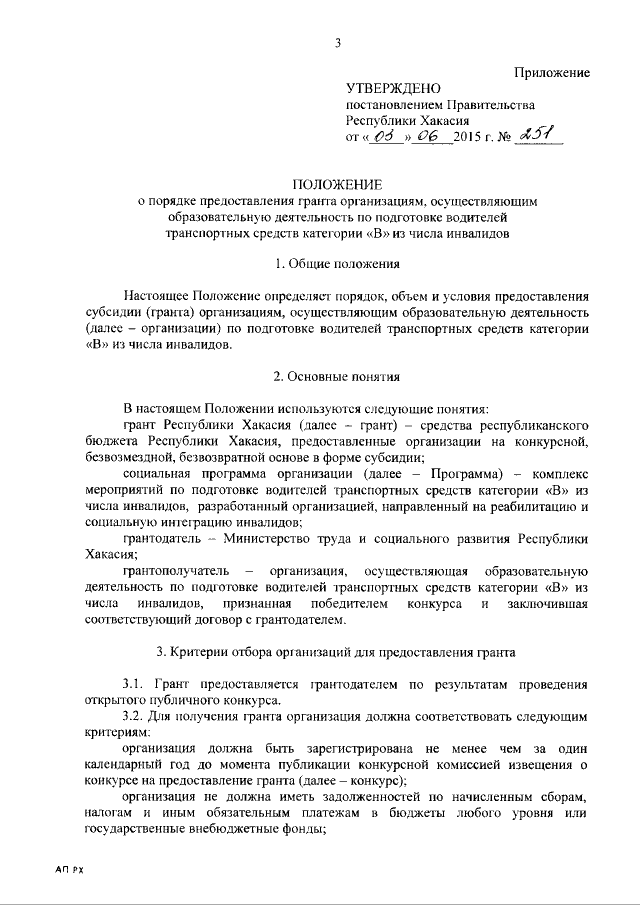 3

Приложение

УТВЕРЖДЕНО
постановлением Правительства
Республики Хакасия
от « 03 » 06 2015 г. № 251

ПОЛОЖЕНИЕ
о порядке предоставления гранта организациям, осуществляющим образовательную деятельность по подготовке водителей транспортных средств категории «В» из числа инвалидов

1. Общие положения

Настоящее Положение определяет порядок, объем и условия предоставления субсидии (гранта) организациям, осуществляющим образовательную деятельность (далее – организации) по подготовке водителей транспортных средств категории «В» из числа инвалидов.

2. Основные понятия

В настоящем Положении используются следующие понятия:

грант Республики Хакасия (далее – грант) – средства республиканского бюджета Республики Хакасия, предоставленные организации на конкурсной, безвозмездной, безвозвратной основе в форме субсидии;

социальная программа организации (далее – Программа) – комплекс мероприятий по подготовке водителей транспортных средств категории «В» из числа инвалидов, разработанный организацией, направленный на реабилитацию и социальную интеграцию инвалидов;

грантодатель – Министерство труда и социального развития Республики Хакасия;

грантополучатель – организация, осуществляющая образовательную деятельность по подготовке водителей транспортных средств категории «В» из числа инвалидов, признанная победителем конкурса и заключившая соответствующий договор с грантодателем.

3. Критерии отбора организаций для предоставления гранта

3.1. Грант предоставляется грантодателем по результатам проведения открытого публичного конкурса.

3.2. Для получения гранта организация должна соответствовать следующим критериям:

организация должна быть зарегистрирована не менее чем за один календарный год до момента публикации конкурсной комиссией извещения о конкурсе на предоставление гранта (далее – конкурс);

организация не должна иметь задолженностей по начисленным сборам, налогам и иным обязательным платежам в бюджеты любого уровня или государственные внебюджетные фонды;

АП РХ